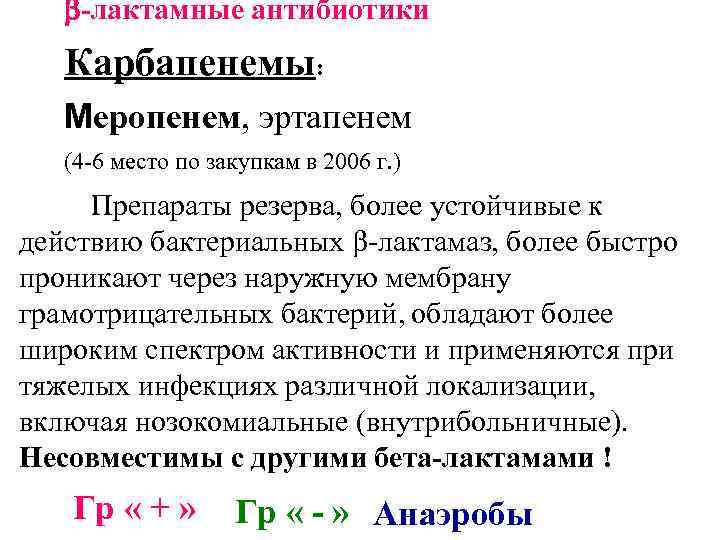 β-лактамные антибиотики

Карбапенемы:

Меропенем, эртапенем

(4-6 место по закупкам в 2006 г.)

Препараты резерва, более устойчивые к действию бактериальных β-лактамаз, более быстро проникают через наружную мембрану грамотрицательных бактерий, обладают более широким спектром активности и применяются при тяжелых инфекциях различной локализации, включая нозокомиальные (внутрибольничные).
Несовместимы с другими бета-лактамами !

Гр « + » Гр « - » Анаэробы